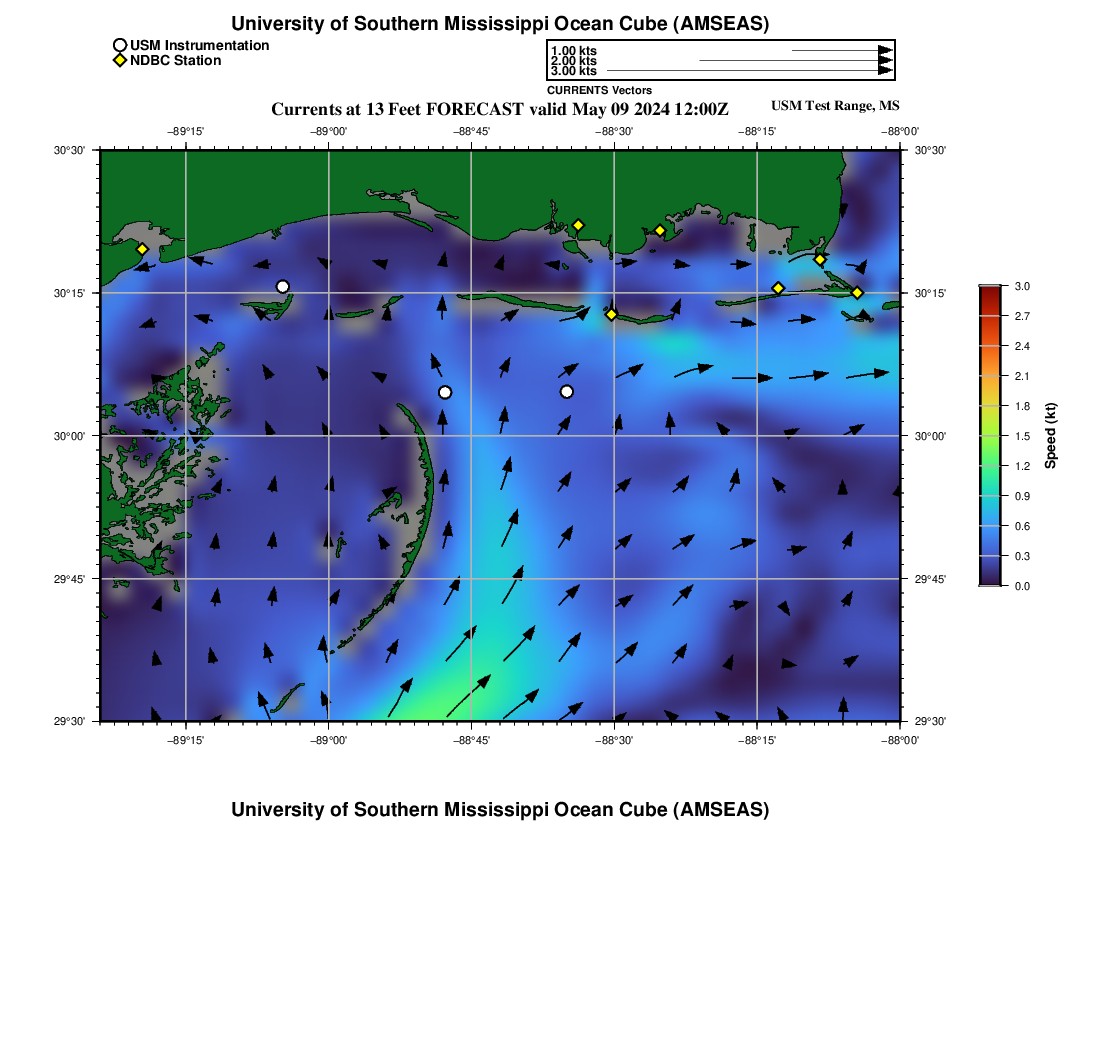 University of Southern Mississippi Ocean Cube (AMSEAS)

USM Instrumentation
NDBC Station

1.00 kts
2.00 kts
3.00 kts
CURRENTS Vectors

Currents at 13 Feet FORECAST valid May 09 2024 12:00Z

USM Test Range, MS

−89°15' −89°00' −88°45' −88°30' −88°15' −88°00'

30°30' 30°15' 30°00' 29°45' 29°30'

30°30' 30°15' 30°00' 29°45' 29°30'

−89°15' −89°00' −88°45' −88°30' −88°15' −88°00'

3.0 2.7 2.4 2.1 1.8 1.5 1.2 0.9 0.6 0.3 0.0

Speed (kt)

University of Southern Mississippi Ocean Cube (AMSEAS)